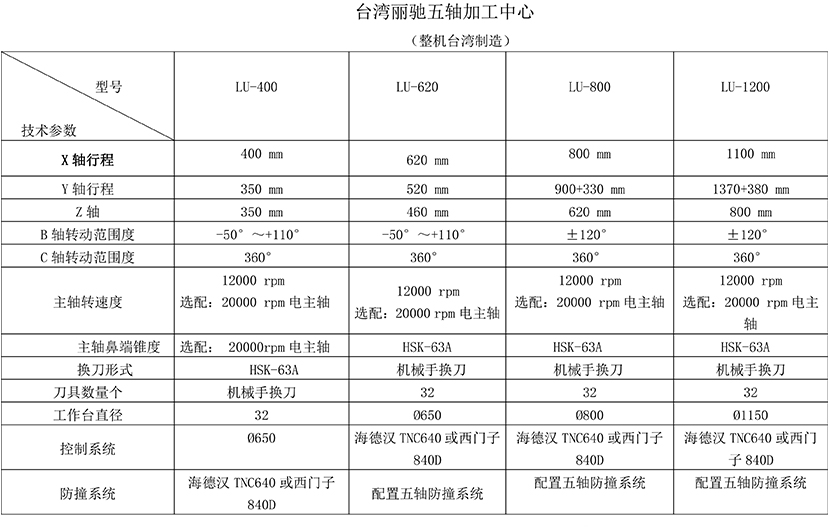 台湾丽驰五轴加工中心

（整机台湾制造）

| 型号 技术参数 | LU-400 | LU-620 | LU-800 | LU-1200 |
|---|---|---|---|---|
| X 轴行程 | 400 mm | 620 mm | 800 mm | 1100 mm |
| Y 轴行程 | 350 mm | 520 mm | 900+330 mm | 1370+380 mm |
| Z 轴 | 350 mm | 460 mm | 620 mm | 800 mm |
| B 轴转动范围度 | -50° ～+110° | -50° ～+110° | ±120° | ±120° |
| C 轴转动范围度 | 360° | 360° | 360° | 360° |
| 主轴转速度 | 12000 rpm 选配：20000 rpm 电主轴 | 12000 rpm 选配：20000 rpm 电主轴 | 12000 rpm 选配：20000 rpm 电主轴 | 12000 rpm 选配：20000 rpm 电主轴 |
| 主轴鼻端锥度 | 选配： 20000rpm 电主轴 | HSK-63A | HSK-63A | HSK-63A |
| 换刀形式 | HSK-63A | 机械手换刀 | 机械手换刀 | 机械手换刀 |
| 刀具数量个 | 机械手换刀 | 32 | 32 | 32 |
| 工作台直径 | 32 | Ø650 | Ø800 | Ø1150 |
| 控制系统 | Ø650 | 海德汉 TNC640 或西门子 840D | 海德汉 TNC640 或西门子 840D | 海德汉 TNC640 或西门子 840D |
| 防撞系统 | 海德汉 TNC640 或西门子 840D | 配置五轴防撞系统 | 配置五轴防撞系统 | 配置五轴防撞系统 |